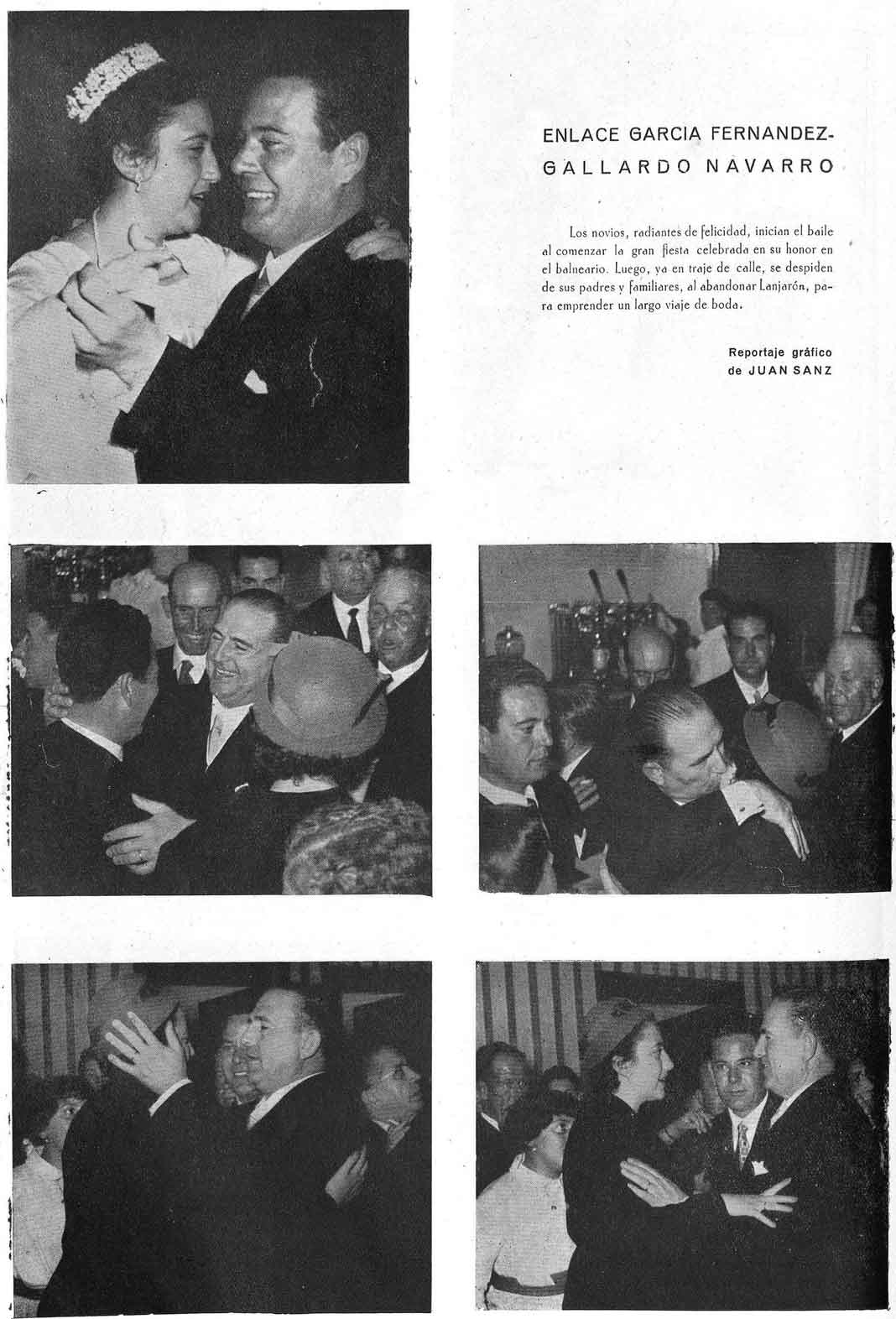 ENLACE GARCIA FERNANDEZ-GALLARDO NAVARRO

Los novios, radiantes de felicidad, inician el baile al comenzar la gran fiesta celebrada en su honor en el balneario. Luego, ya en traje de calle, se despiden de sus padres y familiares, al abandonar Lanjarón, para emprender un largo viaje de boda.

Reportaje gráfico de JUAN SANZ